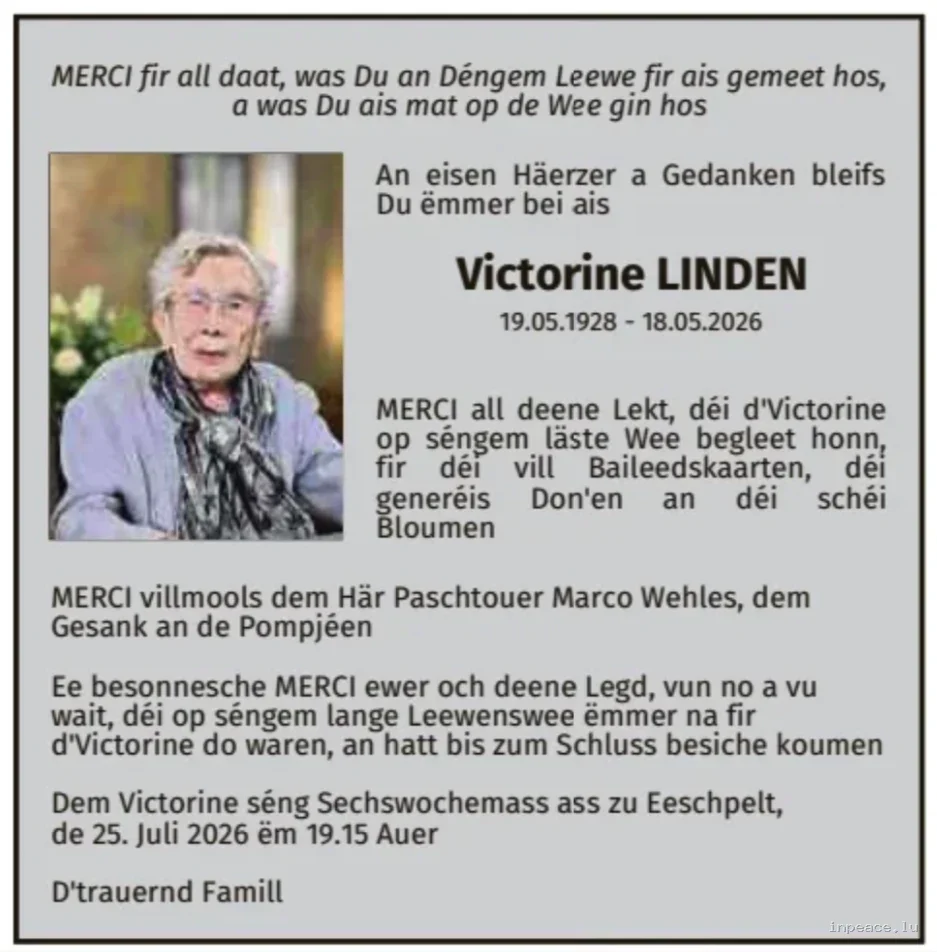 MERCI fir all daat, was Du an Déngem Leewe fir ais gemeet hos, a was Du ais mat op de Wee gin hos

An eisen Häerzer a Gedanken bleifs Du ëmmer bei ais

Victorine LINDEN

19.05.1928 - 18.05.2026

MERCI all deene Lekt, déi d'Victorine op séngem läste Wee begleet honn, fir déi vill Baileedskaarten, déi generéis Don'en an déi schéi Bloumen

MERCI villmools dem Här Paschtouer Marco Wehles, dem Gesank an de Pompjéen

Ee besonnesche MERCI ewer och deene Legd, vun no a vu wait, déi op séngem lange Leewenswee ëmmer na fir d'Victorine do waren, an hatt bis zum Schluss besiche koumen

Dem Victorine séng Sechswochemass ass zu Eeschpelt, de 25. Juli 2026 ëm 19.15 Auer

D'trauernd Famill

inpeace.lu